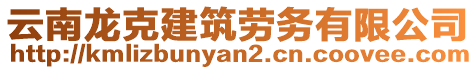 云南龙克建筑劳务有限公司
http://kmlizbunyan2.cn.coovee.com